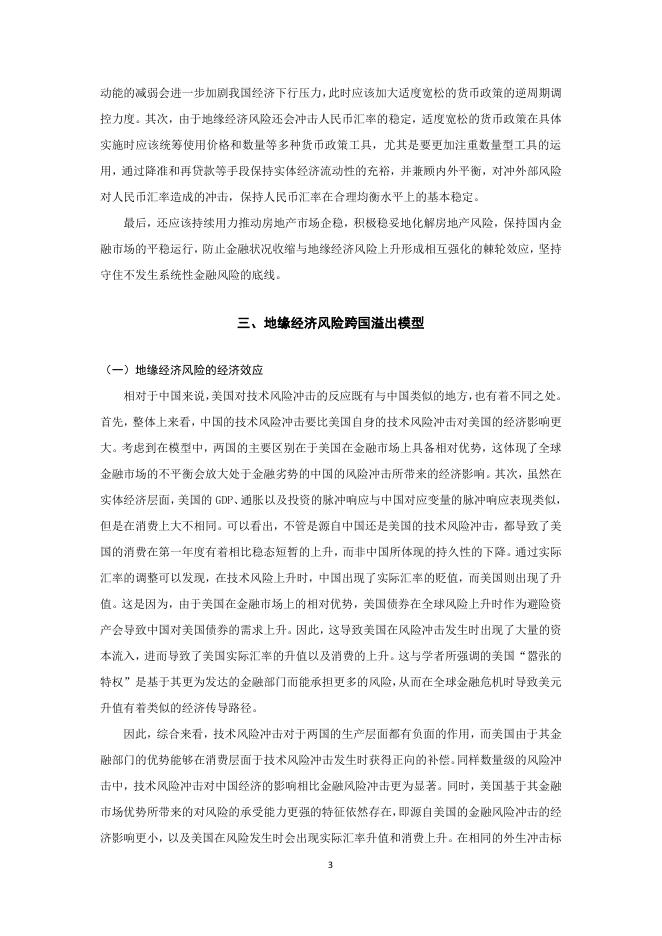 动能的减弱会进一步加剧我国经济下行压力，此时应该加大适度宽松的货币政策的逆周期调控力度。其次，由于地缘经济风险还会冲击人民币汇率的稳定，适度宽松的货币政策在具体实施时应该统筹使用价格和数量等多种货币政策工具，尤其是要更加注重数量型工具的运用，通过降准和再贷款等手段保持实体经济流动性的充裕，并兼顾内外平衡，对冲外部风险对人民币汇率造成的冲击，保持人民币汇率在合理均衡水平上的基本稳定。

最后，还应该持续用力推动房地产市场企稳，积极稳妥地化解房地产风险，保持国内金融市场的平稳运行，防止金融状况收缩与地缘经济风险上升形成相互强化的棘轮效应，坚持守住不发生系统性金融风险的底线。

三、地缘经济风险跨国溢出模型

（一）地缘经济风险的经济效应

相对于中国来说，美国对技术风险冲击的反应既有与中国类似的地方，也有着不同之处。首先，整体上来看，中国的技术风险冲击要比美国自身的技术风险冲击对美国的经济影响更大。考虑到在模型中，两国的主要区别在于美国在金融市场上具备相对优势，这体现了全球金融市场的不平衡会放大处于金融劣势的中国的风险冲击所带来的经济影响。其次，虽然在实体经济层面，美国的 GDP、通胀以及投资的脉冲响应与中国对应变量的脉冲响应表现类似，但是在消费上大不相同。可以看出，不管是源自中国还是美国的技术风险冲击，都导致了美国的消费在第一年度有着相比稳态短暂的上升，而非中国所体现的持久性的下降。通过实际汇率的调整可以发现，在技术风险上升时，中国出现了实际汇率的贬值，而美国则出现了升值。这是因为，由于美国在金融市场上的相对优势，美国债券在全球风险上升时作为避险资产会导致中国对美国债券的需求上升。因此，这导致美国在风险冲击发生时出现了大量的资本流入，进而导致了美国实际汇率的升值以及消费的上升。这与学者所强调的美国“嚣张的特权”是基于其更为发达的金融部门而能承担更多的风险，从而在全球金融危机时导致美元升值有着类似的经济传导路径。

因此，综合来看，技术风险冲击对于两国的生产层面都有负面的作用，而美国由于其金融部门的优势能够在消费层面于技术风险冲击发生时获得正向的补偿。同样数量级的风险冲击中，技术风险冲击对中国经济的影响相比金融风险冲击更为显著。同时，美国基于其金融市场优势所带来的对风险的承受能力更强的特征依然存在，即源自美国的金融风险冲击的经济影响更小，以及美国在风险发生时会出现实际汇率升值和消费上升。在相同的外生冲击标

3